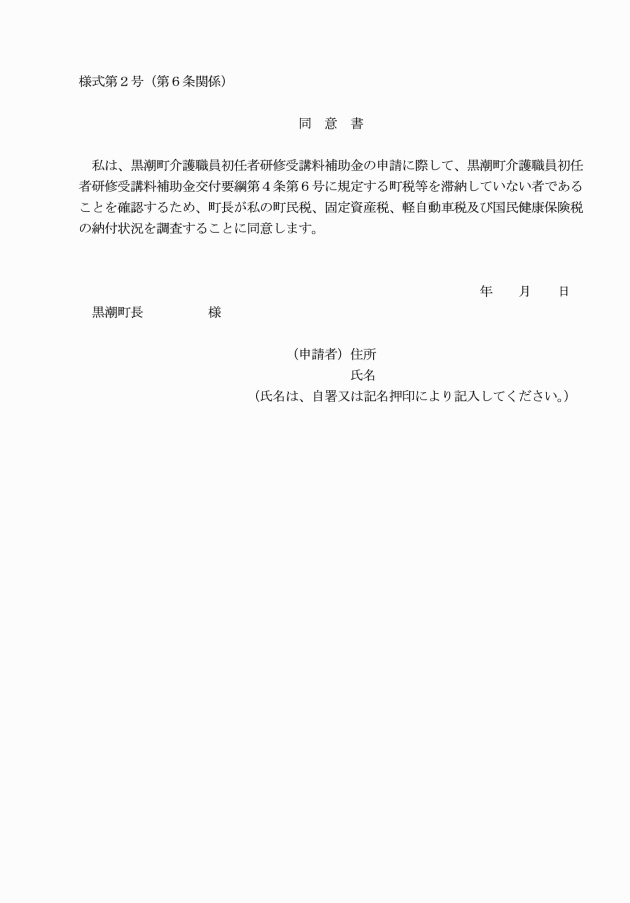 様式第２号（第６条関係）

同　意　書

私は、黒潮町介護職員初任者研修受講料補助金の申請に際して、黒潮町介護職員初任者研修受講料補助金交付要綱第４条第６号に規定する町税等を滞納していない者であることを確認するため、町長が私の町民税、固定資産税、軽自動車税及び国民健康保険税の納付状況を調査することに同意します。

年　　月　　日

黒潮町長　　　　　様

（申請者）住所

氏名

（氏名は、自署又は記名押印により記入してください。）